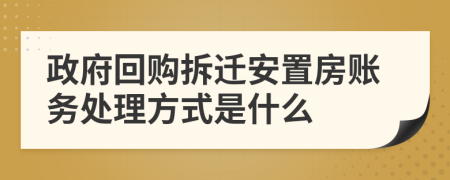 政府回购拆迁安置房账务处理方式是什么